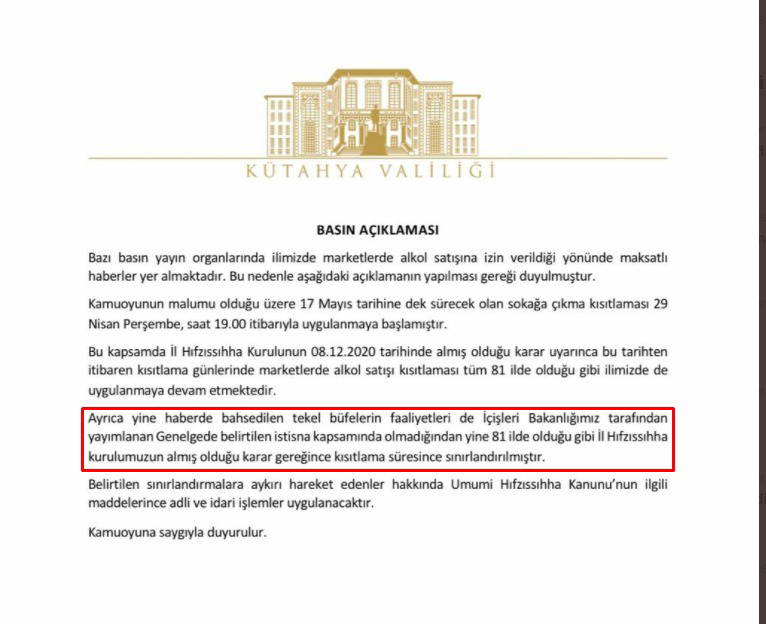 KÜTAHYA VALİLİĞİ

BASIN AÇIKLAMASI

Bazı basın yayın organlarında ilimizde marketlerde alkol satışına izin verildiği yönünde maksatlı haberler yer almaktadır. Bu nedenle aşağıdaki açıklamanın yapılması gereği duyulmuştur.

Kamuoyunun malumu olduğu üzere 17 Mayıs tarihine dek sürecek olan sokağa çıkma kısıtlaması 29 Nisan Perşembe, saat 19.00 itibarıyla uygulanmaya başlamıştır.

Bu kapsamda İl Hıfzıssıhha Kurulunun 08.12.2020 tarihinde almış olduğu karar uyarınca bu tarihten itibaren kısıtlama günlerinde marketlerde alkol satışı kısıtlaması tüm 81 ilde olduğu gibi ilimizde de uygulanmaya devam etmektedir.

Ayrıca yine haberde bahsedilen tekel büfelerin faaliyetleri de İçişleri Bakanlığımız tarafından yayımlanan Genelgede belirtilen istisna kapsamında olmadığından yine 81 ilde olduğu gibi İl Hıfzıssıhha kurulumuzun almış olduğu karar gereğince kısıtlama süresince sınırlandırılmıştır.

Belirtilen sınırlandırmalara aykırı hareket edenler hakkında Umumi Hıfzıssıhha Kanunu'nun ilgili maddelerince adli ve idari işlemler uygulanacaktır.

Kamuoyuna saygıyla duyurulur.